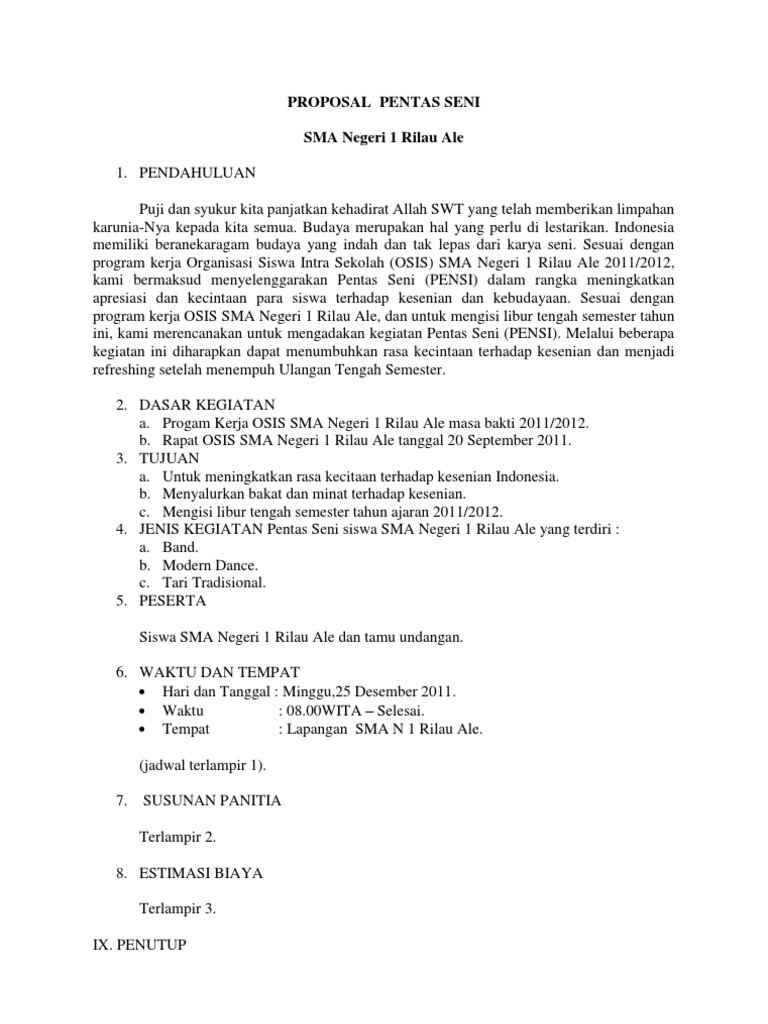 PROPOSAL PENTAS SENI

SMA Negeri 1 Rilau Ale

1. PENDAHULUAN

Puji dan syukur kita panjatkan kehadirat Allah SWT yang telah memberikan limpahan karunia-Nya kepada kita semua. Budaya merupakan hal yang perlu di lestarikan. Indonesia memiliki beranekaragam budaya yang indah dan tak lepas dari karya seni. Sesuai dengan program kerja Organisasi Siswa Intra Sekolah (OSIS) SMA Negeri 1 Rilau Ale 2011/2012, kami bermaksud menyelenggarakan Pentas Seni (PENSI) dalam rangka meningkatkan apresiasi dan kecintaan para siswa terhadap kesenian dan kebudayaan. Sesuai dengan program kerja OSIS SMA Negeri 1 Rilau Ale, dan untuk mengisi libur tengah semester tahun ini, kami merencanakan untuk mengadakan kegiatan Pentas Seni (PENSI). Melalui beberapa kegiatan ini diharapkan dapat menumbuhkan rasa kecintaan terhadap kesenian dan menjadi refreshing setelah menempuh Ulangan Tengah Semester.

2. DASAR KEGIATAN
a. Progam Kerja OSIS SMA Negeri 1 Rilau Ale masa bakti 2011/2012.
b. Rapat OSIS SMA Negeri 1 Rilau Ale tanggal 20 September 2011.
3. TUJUAN
a. Untuk meningkatkan rasa kecitaan terhadap kesenian Indonesia.
b. Menyalurkan bakat dan minat terhadap kesenian.
c. Mengisi libur tengah semester tahun ajaran 2011/2012.
4. JENIS KEGIATAN Pentas Seni siswa SMA Negeri 1 Rilau Ale yang terdiri :
a. Band.
b. Modern Dance.
c. Tari Tradisional.
5. PESERTA

Siswa SMA Negeri 1 Rilau Ale dan tamu undangan.

6. WAKTU DAN TEMPAT
• Hari dan Tanggal : Minggu,25 Desember 2011.
• Waktu : 08.00WITA – Selesai.
• Tempat : Lapangan SMA N 1 Rilau Ale.

(jadwal terlampir 1).

7. SUSUNAN PANITIA

Terlampir 2.

8. ESTIMASI BIAYA

Terlampir 3.

IX. PENUTUP